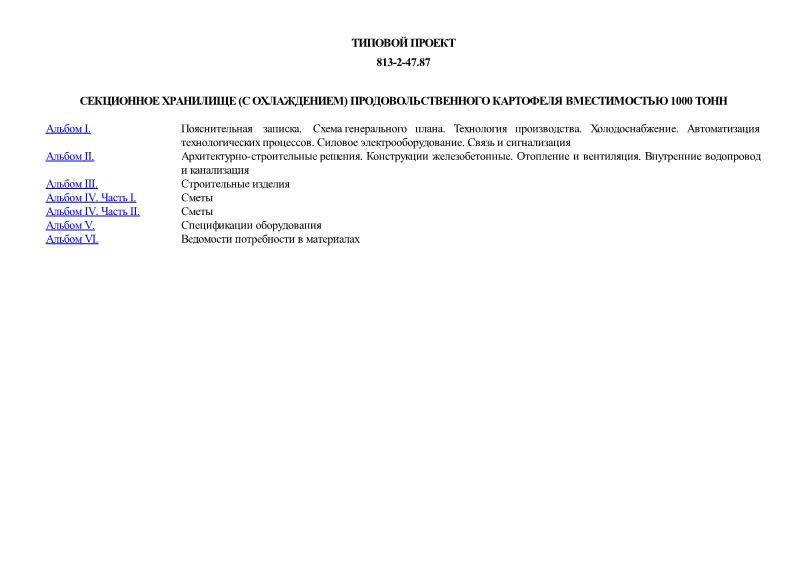 ТИПОВОЙ ПРОЕКТ
813-2-47.87

СЕКЦИОННОЕ ХРАНИЛИЩЕ (С ОХЛАЖДЕНИЕМ) ПРОДОВОЛЬСТВЕННОГО КАРТОФЕЛЯ ВМЕСТИМОСТЬЮ 1000 ТОНН

| | |
|---|---|
| Альбом I. | Пояснительная записка. Схема генерального плана. Технология производства. Холодоснабжение. Автоматизация технологических процессов. Силовое электрооборудование. Связь и сигнализация |
| Альбом II. | Архитектурно-строительные решения. Конструкции железобетонные. Отопление и вентиляция. Внутренние водопровод и канализация |
| Альбом III. | Строительные изделия |
| Альбом IV. Часть I. | Сметы |
| Альбом IV. Часть II. | Сметы |
| Альбом V. | Спецификации оборудования |
| Альбом VI. | Ведомости потребности в материалах |